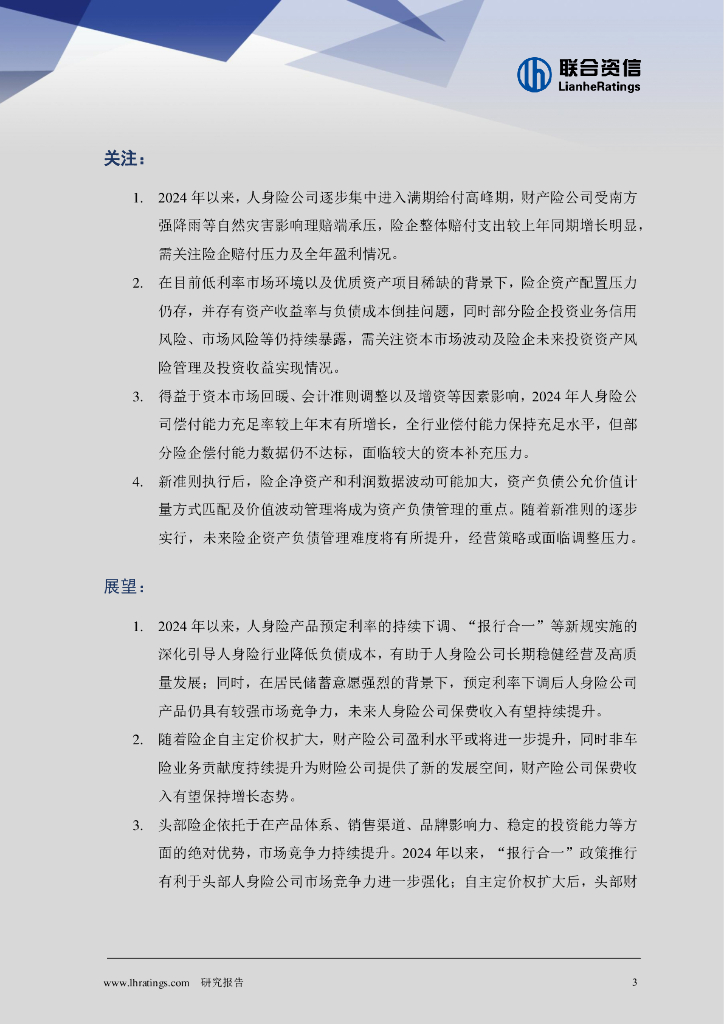 联合资信
LianheRatings

关注：

1. 2024 年以来，人身险公司逐步集中进入满期给付高峰期，财产险公司受南方强降雨等自然灾害影响理赔端承压，险企整体赔付支出较上年同期增长明显，需关注险企赔付压力及全年盈利情况。

2. 在目前低利率市场环境以及优质资产项目稀缺的背景下，险企资产配置压力仍存，并存有资产收益率与负债成本倒挂问题，同时部分险企投资业务信用风险、市场风险等仍持续暴露，需关注资本市场波动及险企未来投资资产风险管理及投资收益实现情况。

3. 得益于资本市场回暖、会计准则调整以及增资等因素影响，2024 年人身险公司偿付能力充足率较上年末有所增长，全行业偿付能力保持充足水平，但部分险企偿付能力数据仍不达标，面临较大的资本补充压力。

4. 新准则执行后，险企净资产和利润数据波动可能加大，资产负债公允价值计量方式匹配及价值波动管理将成为资产负债管理的重点。随着新准则的逐步实行，未来险企资产负债管理难度将有所提升，经营策略或面临调整压力。

展望：

1. 2024 年以来，人身险产品预定利率的持续下调、“报行合一”等新规实施的深化引导人身险行业降低负债成本，有助于人身险公司长期稳健经营及高质量发展；同时，在居民储蓄意愿强烈的背景下，预定利率下调后人身险公司产品仍具有较强市场竞争力，未来人身险公司保费收入有望持续提升。

2. 随着险企自主定价权扩大，财产险公司盈利水平或将进一步提升，同时非车险业务贡献度持续提升为财险公司提供了新的发展空间，财产险公司保费收入有望保持增长态势。

3. 头部险企依托于在产品体系、销售渠道、品牌影响力、稳定的投资能力等方面的绝对优势，市场竞争力持续提升。2024 年以来，“报行合一”政策推行有利于头部人身险公司市场竞争力进一步强化；自主定价权扩大后，头部财

www.lhratings.com 研究报告 3